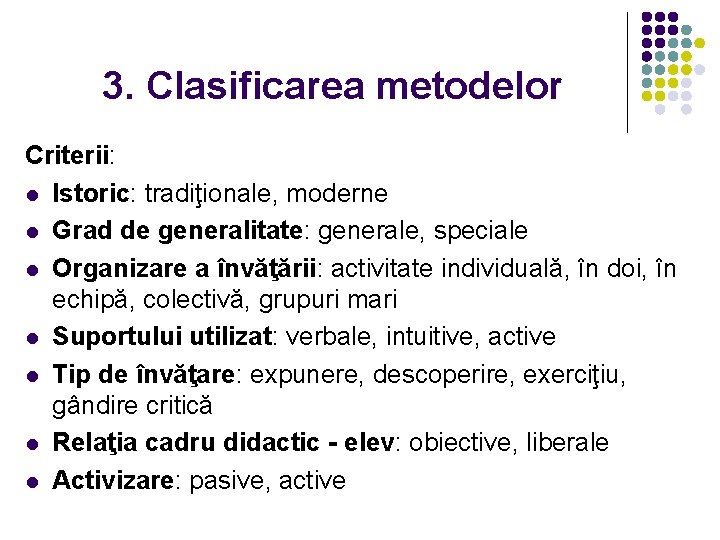 3. Clasificarea metodelor

Criterii:

- Istoric: tradiţionale, moderne
- Grad de generalitate: generale, speciale
- Organizare a învăţării: activitate individuală, în doi, în echipă, colectivă, grupuri mari
- Suportului utilizat: verbale, intuitive, active
- Tip de învăţare: expunere, descoperire, exerciţiu, gândire critică
- Relaţia cadru didactic - elev: obiective, liberale
- Activizare: pasive, active